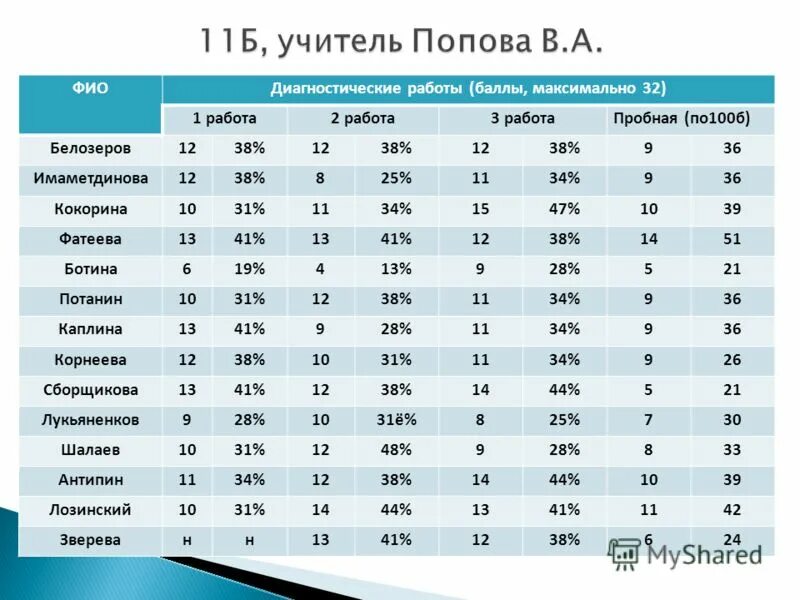 11Б, учитель Попова В.А.

| ФИО | Диагностические работы (баллы, максимально 32) | | | | | | | |
|---|---|---|---|---|---|---|---|---|
| | 1 работа | | 2 работа | | 3 работа | | Пробная (по100б) | |
| Белозеров | 12 | 38% | 12 | 38% | 12 | 38% | 9 | 36 |
| Имаметдинова | 12 | 38% | 8 | 25% | 11 | 34% | 9 | 36 |
| Кокорина | 10 | 31% | 11 | 34% | 15 | 47% | 10 | 39 |
| Фатеева | 13 | 41% | 13 | 41% | 12 | 38% | 14 | 51 |
| Ботина | 6 | 19% | 4 | 13% | 9 | 28% | 5 | 21 |
| Потанин | 10 | 31% | 12 | 38% | 11 | 34% | 9 | 36 |
| Каплина | 13 | 41% | 9 | 28% | 11 | 34% | 9 | 36 |
| Корнеева | 12 | 38% | 10 | 31% | 11 | 34% | 9 | 26 |
| Сборщикова | 13 | 41% | 12 | 38% | 14 | 44% | 5 | 21 |
| Лукьяненков | 9 | 28% | 10 | 31ё% | 8 | 25% | 7 | 30 |
| Шалаев | 10 | 31% | 12 | 48% | 9 | 28% | 8 | 33 |
| Антипин | 11 | 34% | 12 | 38% | 14 | 44% | 10 | 39 |
| Лозинский | 10 | 31% | 14 | 44% | 13 | 41% | 11 | 42 |
| Зверева | н | н | 13 | 41% | 12 | 38% | 6 | 24 |

MyShared